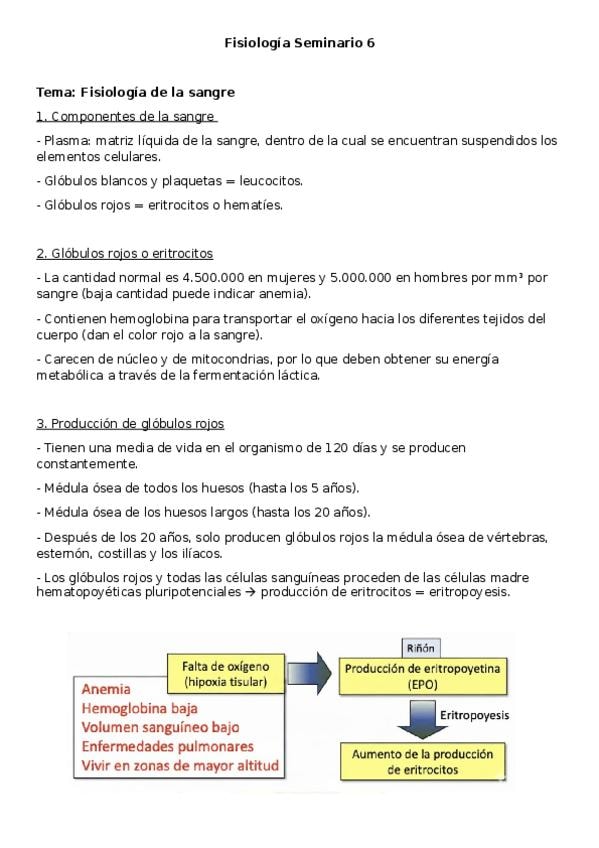 Fisiología Seminario 6

Tema: Fisiología de la sangre

1. Componentes de la sangre

- Plasma: matriz líquida de la sangre, dentro de la cual se encuentran suspendidos los elementos celulares.

- Glóbulos blancos y plaquetas = leucocitos.

- Glóbulos rojos = eritrocitos o hematíes.

2. Glóbulos rojos o eritrocitos

- La cantidad normal es 4.500.000 en mujeres y 5.000.000 en hombres por mm³ por sangre (baja cantidad puede indicar anemia).

- Contienen hemoglobina para transportar el oxígeno hacia los diferentes tejidos del cuerpo (dan el color rojo a la sangre).

- Carecen de núcleo y de mitocondrias, por lo que deben obtener su energía metabólica a través de la fermentación láctica.

3. Producción de glóbulos rojos

- Tienen una media de vida en el organismo de 120 días y se producen constantemente.

- Médula ósea de todos los huesos (hasta los 5 años).

- Médula ósea de los huesos largos (hasta los 20 años).

- Después de los 20 años, solo producen glóbulos rojos la médula ósea de vértebras, esternón, costillas y los ilíacos.

- Los glóbulos rojos y todas las células sanguíneas proceden de las células madre hematopoyéticas pluripotenciales → producción de eritrocitos = eritropoyesis.

Falta de oxígeno (hipoxia tisular)

Anemia
Hemoglobina baja
Volumen sanguíneo bajo
Enfermedades pulmonares
Vivir en zonas de mayor altitud

Riñón

Producción de eritropoyetina (EPO)

Eritropoyesis

Aumento de la producción de eritrocitos